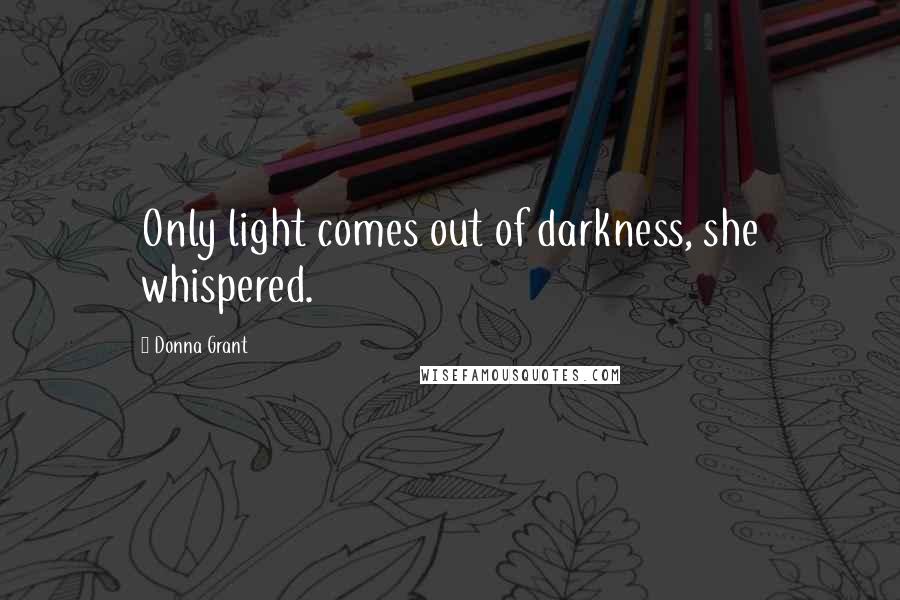 Only light comes out of darkness, she whispered.

Donna Grant

WISEFAMOUSQUOTES.COM